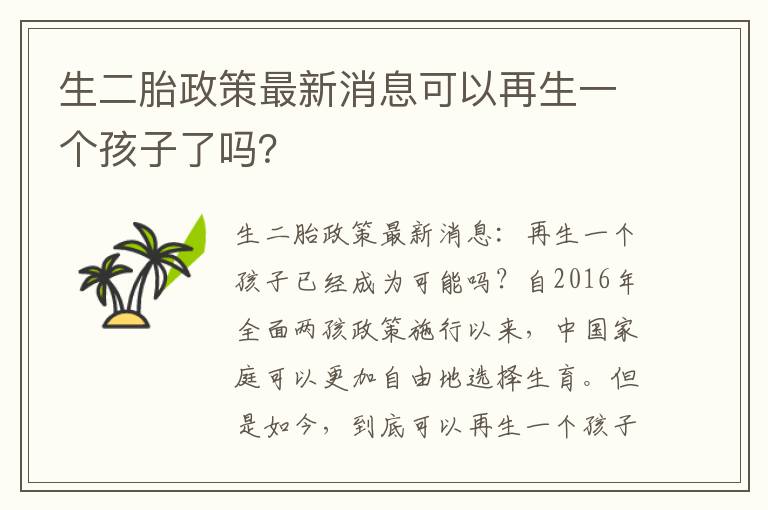 生二胎政策最新消息可以再生一个孩子了吗?

生二胎政策最新消息：再生一个孩子已经成为可能吗？自2016年全面两孩政策施行以来，中国家庭可以更加自由地选择生育。但是如今，到底可以再生一个孩子